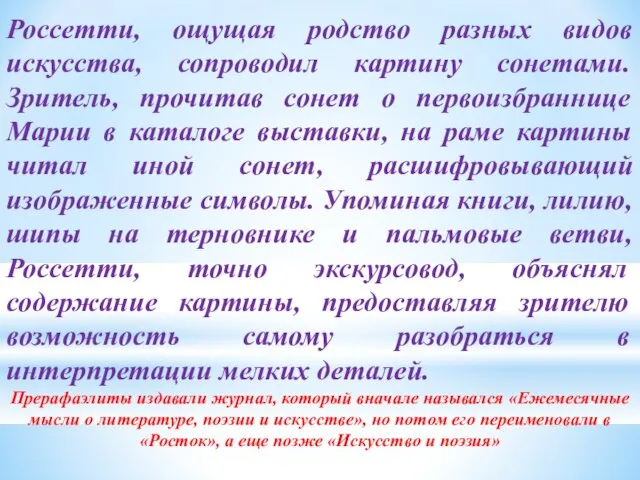 Россетти, ощущая родство разных видов искусства, сопроводил картину сонетами. Зритель, прочитав сонет о первоизбраннице Марии в каталоге выставки, на раме картины читал иной сонет, расшифровывающий изображенные символы. Упоминая книги, лилию, шипы на терновнике и пальмовые ветви, Россетти, точно экскурсовод, объяснял содержание картины, предоставляя зрителю возможность самому разобраться в интерпретации мелких деталей.

Прерафаэлиты издавали журнал, который вначале назывался «Ежемесячные мысли о литературе, поэзии и искусстве», но потом его переименовали в «Росток», а еще позже «Искусство и поэзия»